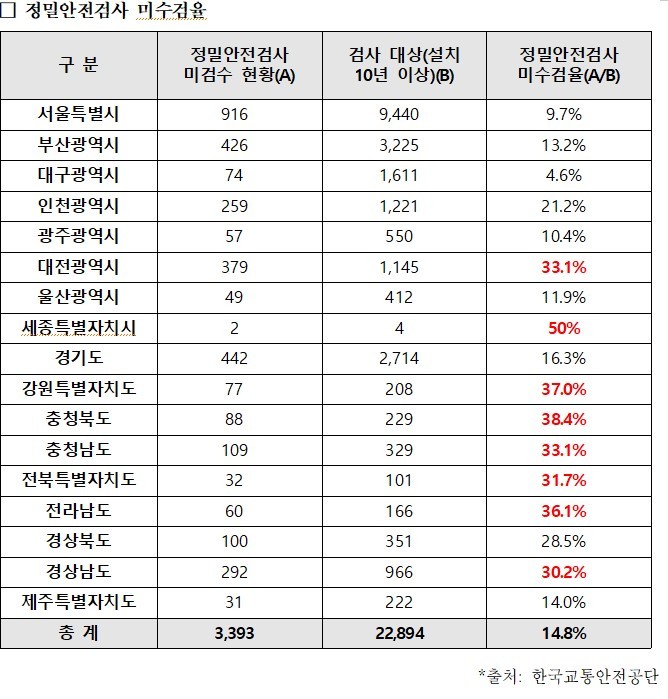 □ 정밀안전검사 미수검율

| 구 분 | 정밀안전검사 미검수 현황(A) | 검사 대상(설치 10년 이상)(B) | 정밀안전검사 미수검율(A/B) |
|---|---|---|---|
| 서울특별시 | 916 | 9,440 | 9.7% |
| 부산광역시 | 426 | 3,225 | 13.2% |
| 대구광역시 | 74 | 1,611 | 4.6% |
| 인천광역시 | 259 | 1,221 | 21.2% |
| 광주광역시 | 57 | 550 | 10.4% |
| 대전광역시 | 379 | 1,145 | 33.1% |
| 울산광역시 | 49 | 412 | 11.9% |
| 세종특별자치시 | 2 | 4 | 50% |
| 경기도 | 442 | 2,714 | 16.3% |
| 강원특별자치도 | 77 | 208 | 37.0% |
| 충청북도 | 88 | 229 | 38.4% |
| 충청남도 | 109 | 329 | 33.1% |
| 전북특별자치도 | 32 | 101 | 31.7% |
| 전라남도 | 60 | 166 | 36.1% |
| 경상북도 | 100 | 351 | 28.5% |
| 경상남도 | 292 | 966 | 30.2% |
| 제주특별자치도 | 31 | 222 | 14.0% |
| 총 계 | 3,393 | 22,894 | 14.8% |

*출처: 한국교통안전공단